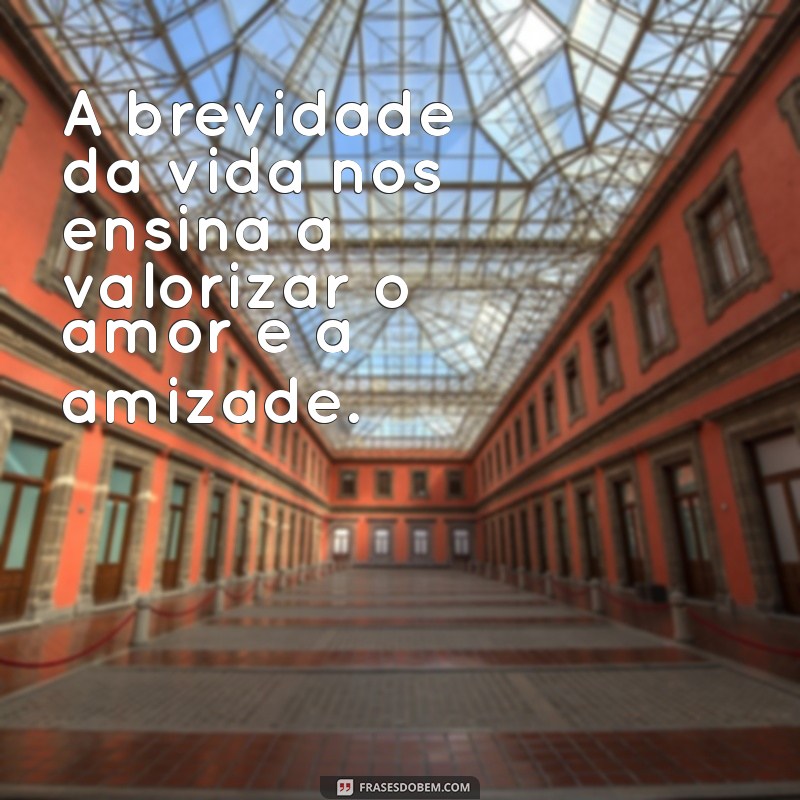 A brevidade da vida nos ensina a valorizar o amor e a amizade.

FRASESDOBEM.COM